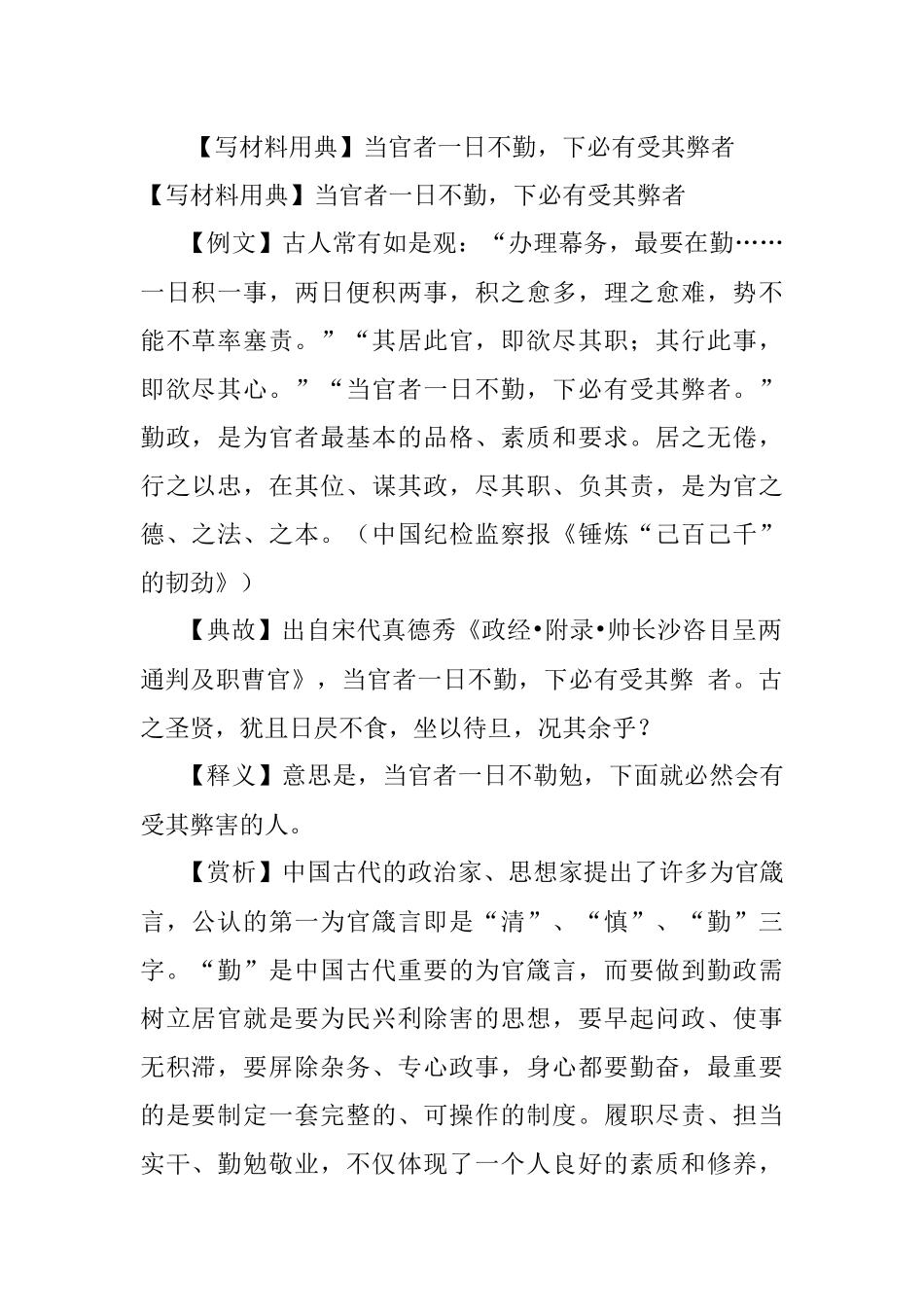 【写材料用典】当官者一日不勤，下必有受其弊者

【写材料用典】当官者一日不勤，下必有受其弊者

【例文】古人常有如是观：“办理幕务，最要在勤……一日积一事，两日便积两事，积之愈多，理之愈难，势不能不草率塞责。”“其居此官，即欲尽其职；其行此事，即欲尽其心。”“当官者一日不勤，下必有受其弊者。”勤政，是为官者最基本的品格、素质和要求。居之无倦，行之以忠，在其位、谋其政，尽其职、负其责，是为官之德、之法、之本。（中国纪检监察报《锤炼“己百己千”的韧劲》）

【典故】出自宋代真德秀《政经•附录•帅长沙咨目呈两通判及职曹官》，当官者一日不勤，下必有受其弊 者。古之圣贤，犹且日昃不食，坐以待旦，况其余乎？

【释义】意思是，当官者一日不勤勉，下面就必然会有受其弊害的人。

【赏析】中国古代的政治家、思想家提出了许多为官箴言，公认的第一为官箴言即是“清”、“慎”、“勤”三字。“勤”是中国古代重要的为官箴言，而要做到勤政需树立居官就是要为民兴利除害的思想，要早起问政、使事无积滞，要屏除杂务、专心政事，身心都要勤奋，最重要的是要制定一套完整的、可操作的制度。履职尽责、担当实干、勤勉敬业，不仅体现了一个人良好的素质和修养，